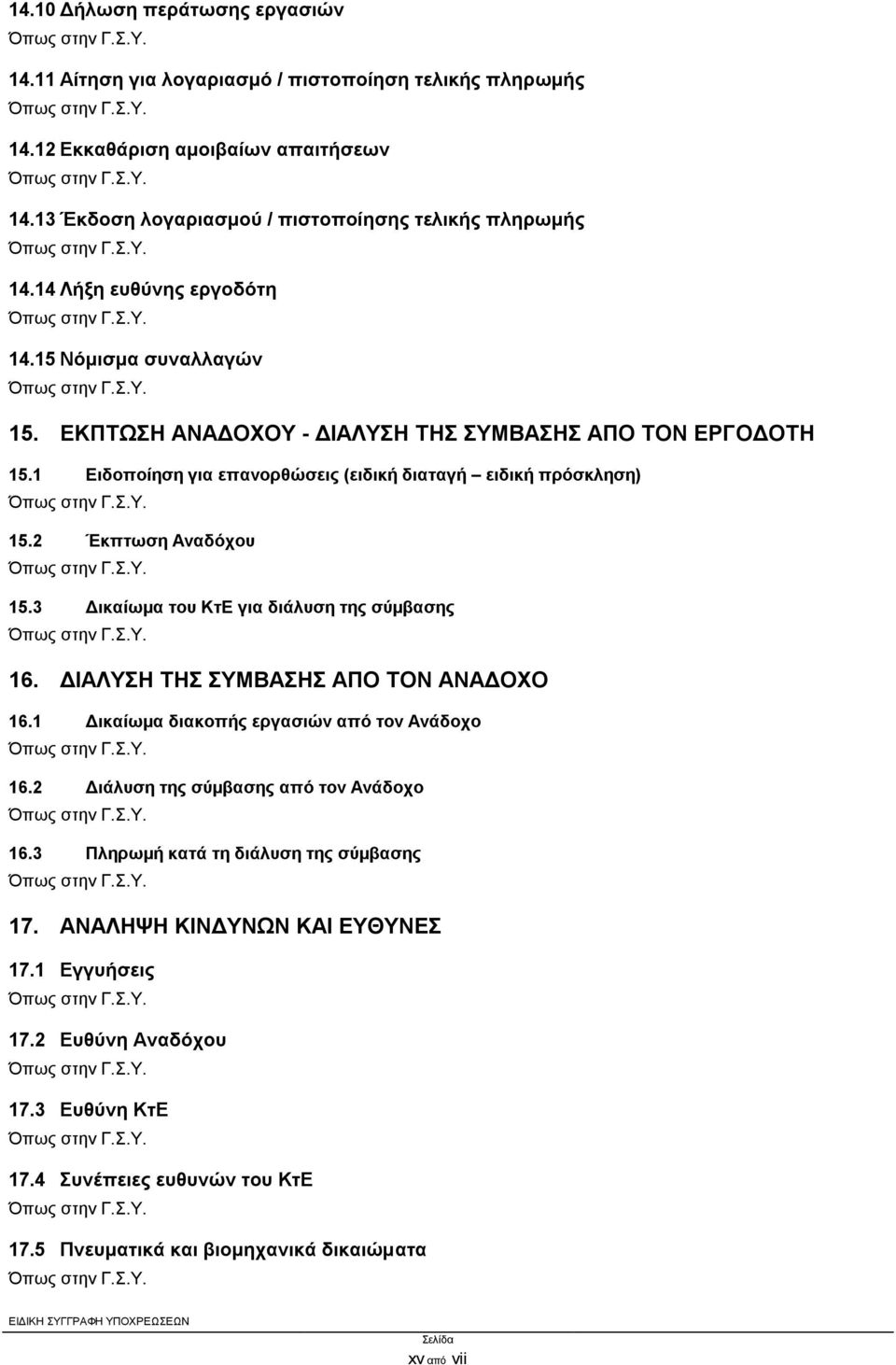 14.10 Δήλωση περάτωσης εργασιών
Όπως στην Γ.Σ.Υ.

14.11 Αίτηση για λογαριασμό / πιστοποίηση τελικής πληρωμής
Όπως στην Γ.Σ.Υ.

14.12 Εκκαθάριση αμοιβαίων απαιτήσεων
Όπως στην Γ.Σ.Υ.

14.13 Έκδοση λογαριασμού / πιστοποίησης τελικής πληρωμής
Όπως στην Γ.Σ.Υ.

14.14 Λήξη ευθύνης εργοδότη
Όπως στην Γ.Σ.Υ.

14.15 Νόμισμα συναλλαγών
Όπως στην Γ.Σ.Υ.

15. ΕΚΠΤΩΣΗ ΑΝΑΔΟΧΟΥ - ΔΙΑΛΥΣΗ ΤΗΣ ΣΥΜΒΑΣΗΣ ΑΠΟ ΤΟΝ ΕΡΓΟΔΟΤΗ

15.1 Ειδοποίηση για επανορθώσεις (ειδική διαταγή – ειδική πρόσκληση)
Όπως στην Γ.Σ.Υ.

15.2 Έκπτωση Αναδόχου
Όπως στην Γ.Σ.Υ.

15.3 Δικαίωμα του ΚτΕ για διάλυση της σύμβασης
Όπως στην Γ.Σ.Υ.

16. ΔΙΑΛΥΣΗ ΤΗΣ ΣΥΜΒΑΣΗΣ ΑΠΟ ΤΟΝ ΑΝΑΔΟΧΟ

16.1 Δικαίωμα διακοπής εργασιών από τον Ανάδοχο
Όπως στην Γ.Σ.Υ.

16.2 Διάλυση της σύμβασης από τον Ανάδοχο
Όπως στην Γ.Σ.Υ.

16.3 Πληρωμή κατά τη διάλυση της σύμβασης
Όπως στην Γ.Σ.Υ.

17. ΑΝΑΛΗΨΗ ΚΙΝΔΥΝΩΝ ΚΑΙ ΕΥΘΥΝΕΣ

17.1 Εγγυήσεις
Όπως στην Γ.Σ.Υ.

17.2 Ευθύνη Αναδόχου
Όπως στην Γ.Σ.Υ.

17.3 Ευθύνη ΚτΕ
Όπως στην Γ.Σ.Υ.

17.4 Συνέπειες ευθυνών του ΚτΕ
Όπως στην Γ.Σ.Υ.

17.5 Πνευματικά και βιομηχανικά δικαιώματα
Όπως στην Γ.Σ.Υ.

ΕΙΔΙΚΗ ΣΥΓΓΡΑΦΗ ΥΠΟΧΡΕΩΣΕΩΝ

Σελίδα
xv από vii